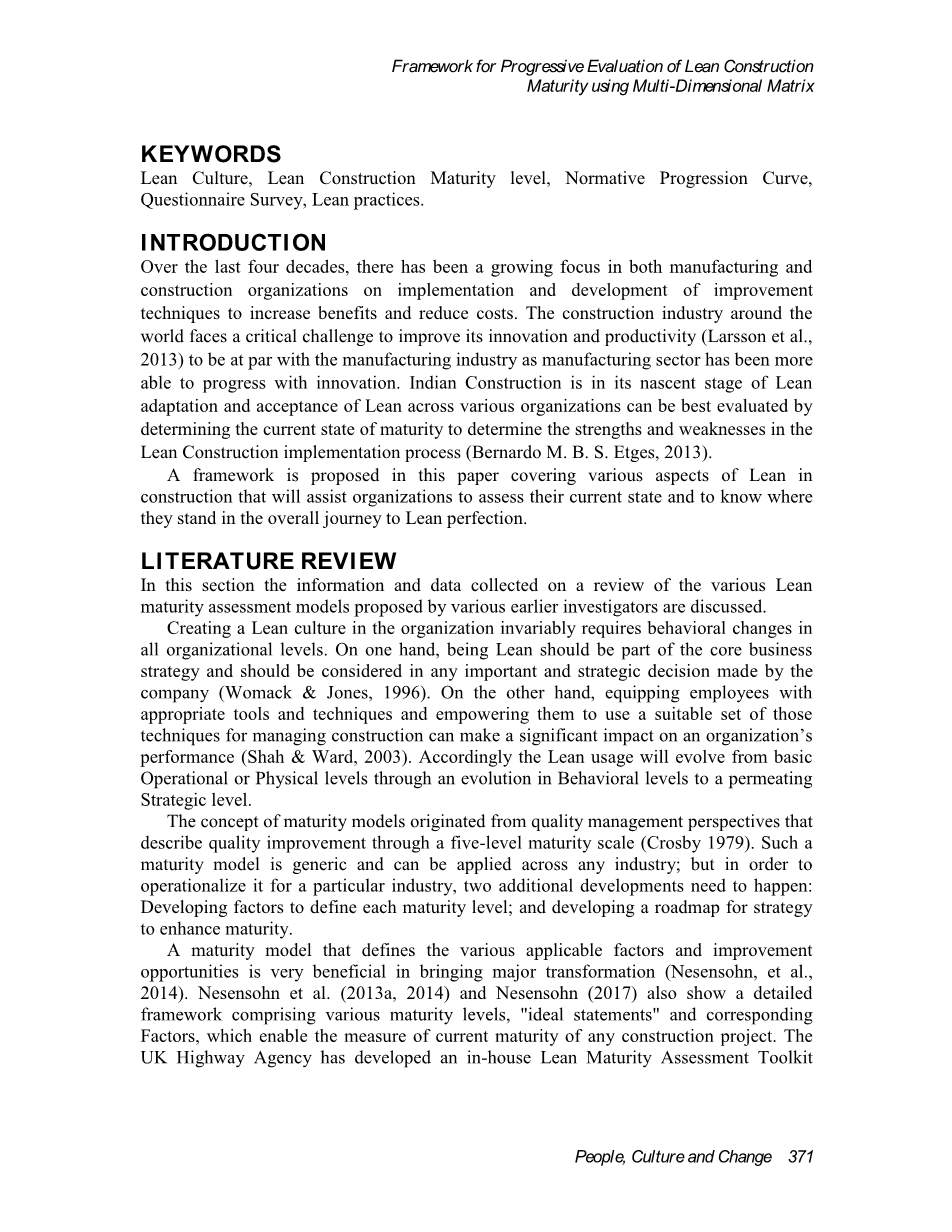 Framework for Progressive Evaluation of Lean Construction Maturity using Multi-Dimensional Matrix

KEYWORDS
Lean Culture, Lean Construction Maturity level, Normative Progression Curve, Questionnaire Survey, Lean practices.

INTRODUCTION
Over the last four decades, there has been a growing focus in both manufacturing and construction organizations on implementation and development of improvement techniques to increase benefits and reduce costs. The construction industry around the world faces a critical challenge to improve its innovation and productivity (Larsson et al., 2013) to be at par with the manufacturing industry as manufacturing sector has been more able to progress with innovation. Indian Construction is in its nascent stage of Lean adaptation and acceptance of Lean across various organizations can be best evaluated by determining the current state of maturity to determine the strengths and weaknesses in the Lean Construction implementation process (Bernardo M. B. S. Etges, 2013).

A framework is proposed in this paper covering various aspects of Lean in construction that will assist organizations to assess their current state and to know where they stand in the overall journey to Lean perfection.

LITERATURE REVIEW
In this section the information and data collected on a review of the various Lean maturity assessment models proposed by various earlier investigators are discussed.

Creating a Lean culture in the organization invariably requires behavioral changes in all organizational levels. On one hand, being Lean should be part of the core business strategy and should be considered in any important and strategic decision made by the company (Womack & Jones, 1996). On the other hand, equipping employees with appropriate tools and techniques and empowering them to use a suitable set of those techniques for managing construction can make a significant impact on an organization's performance (Shah & Ward, 2003). Accordingly the Lean usage will evolve from basic Operational or Physical levels through an evolution in Behavioral levels to a permeating Strategic level.

The concept of maturity models originated from quality management perspectives that describe quality improvement through a five-level maturity scale (Crosby 1979). Such a maturity model is generic and can be applied across any industry; but in order to operationalize it for a particular industry, two additional developments need to happen: Developing factors to define each maturity level; and developing a roadmap for strategy to enhance maturity.

A maturity model that defines the various applicable factors and improvement opportunities is very beneficial in bringing major transformation (Nesensohn, et al., 2014). Nesensohn et al. (2013a, 2014) and Nesensohn (2017) also show a detailed framework comprising various maturity levels, "ideal statements" and corresponding Factors, which enable the measure of current maturity of any construction project. The UK Highway Agency has developed an in-house Lean Maturity Assessment Toolkit

People, Culture and Change 371